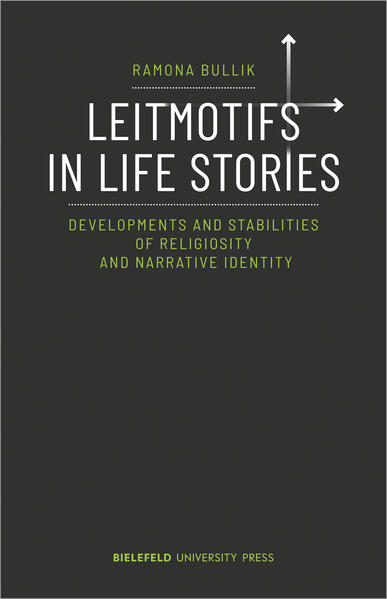 RAMONA BULLIK

LEITMOTIFS IN LIFE STORIES

DEVELOPMENTS AND STABILITIES OF RELIGIOSITY AND NARRATIVE IDENTITY

BIELEFELD UNIVERSITY PRESS